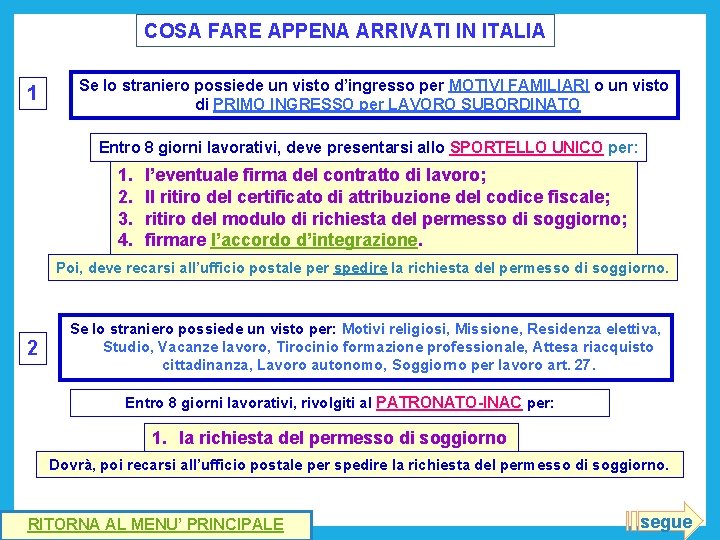 COSA FARE APPENA ARRIVATI IN ITALIA

1

Se lo straniero possiede un visto d'ingresso per MOTIVI FAMILIARI o un visto di PRIMO INGRESSO per LAVORO SUBORDINATO

Entro 8 giorni lavorativi, deve presentarsi allo SPORTELLO UNICO per:

1. l'eventuale firma del contratto di lavoro;
2. Il ritiro del certificato di attribuzione del codice fiscale;
3. ritiro del modulo di richiesta del permesso di soggiorno;
4. firmare l'accordo d'integrazione.

Poi, deve recarsi all'ufficio postale per spedire la richiesta del permesso di soggiorno.

2

Se lo straniero possiede un visto per: Motivi religiosi, Missione, Residenza elettiva, Studio, Vacanze lavoro, Tirocinio formazione professionale, Attesa riacquisto cittadinanza, Lavoro autonomo, Soggiorno per lavoro art. 27.

Entro 8 giorni lavorativi, rivolgiti al PATRONATO-INAC per:

1. la richiesta del permesso di soggiorno

Dovrà, poi recarsi all'ufficio postale per spedire la richiesta del permesso di soggiorno.

RITORNA AL MENU' PRINCIPALE

segue